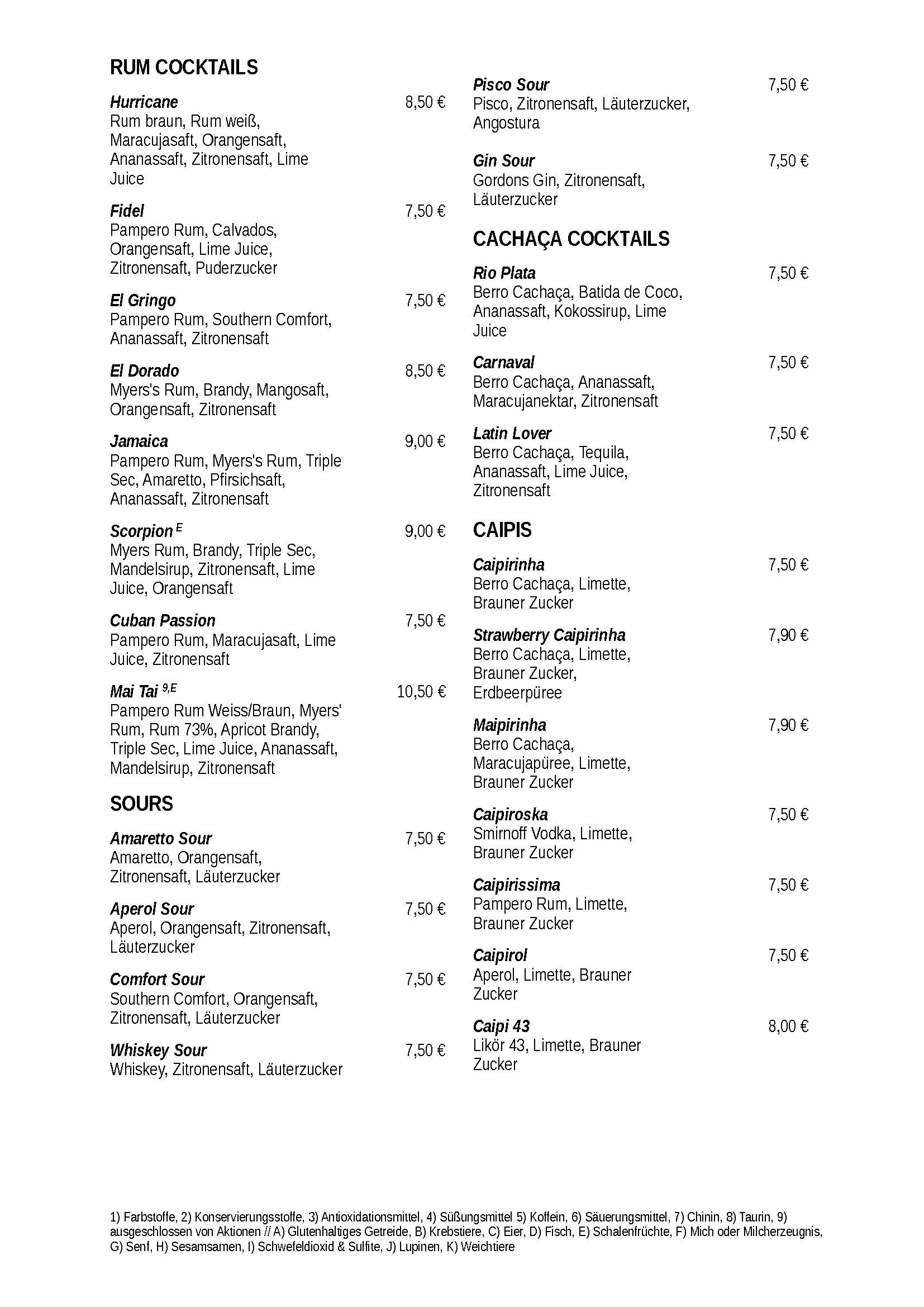 RUM COCKTAILS

Hurricane 8,50 €
Rum braun, Rum weiß, Maracujasaft, Orangensaft, Ananassaft, Zitronensaft, Lime Juice

Fidel 7,50 €
Pampero Rum, Calvados, Orangensaft, Lime Juice, Zitronensaft, Puderzucker

El Gringo 7,50 €
Pampero Rum, Southern Comfort, Ananassaft, Zitronensaft

El Dorado 8,50 €
Myers's Rum, Brandy, Mangosaft, Orangensaft, Zitronensaft

Jamaica 9,00 €
Pampero Rum, Myers's Rum, Triple Sec, Amaretto, Pfirsichsaft, Ananassaft, Zitronensaft

Scorpion $^{E}$ 9,00 €
Myers Rum, Brandy, Triple Sec, Mandelsirup, Zitronensaft, Lime Juice, Orangensaft

Cuban Passion 7,50 €
Pampero Rum, Maracujasaft, Lime Juice, Zitronensaft

Mai Tai $^{9,E}$ 10,50 €
Pampero Rum Weiss/Braun, Myers' Rum, Rum 73%, Apricot Brandy, Triple Sec, Lime Juice, Ananassaft, Mandelsirup, Zitronensaft

SOURS

Amaretto Sour 7,50 €
Amaretto, Orangensaft, Zitronensaft, Läuterzucker

Aperol Sour 7,50 €
Aperol, Orangensaft, Zitronensaft, Läuterzucker

Comfort Sour 7,50 €
Southern Comfort, Orangensaft, Zitronensaft, Läuterzucker

Whiskey Sour 7,50 €
Whiskey, Zitronensaft, Läuterzucker

Pisco Sour 7,50 €
Pisco, Zitronensaft, Läuterzucker, Angostura

Gin Sour 7,50 €
Gordons Gin, Zitronensaft, Läuterzucker

CACHAÇA COCKTAILS

Rio Plata 7,50 €
Berro Cachaça, Batida de Coco, Ananassaft, Kokossirup, Lime Juice

Carnaval 7,50 €
Berro Cachaça, Ananassaft, Maracujanektar, Zitronensaft

Latin Lover 7,50 €
Berro Cachaça, Tequila, Ananassaft, Lime Juice, Zitronensaft

CAIPIS

Caipirinha 7,50 €
Berro Cachaça, Limette, Brauner Zucker

Strawberry Caipirinha 7,90 €
Berro Cachaça, Limette, Brauner Zucker, Erdbeerpüree

Maipirinha 7,90 €
Berro Cachaça, Maracujapüree, Limette, Brauner Zucker

Caipiroska 7,50 €
Smirnoff Vodka, Limette, Brauner Zucker

Caipirissima 7,50 €
Pampero Rum, Limette, Brauner Zucker

Caipirol 7,50 €
Aperol, Limette, Brauner Zucker

Caipi 43 8,00 €
Likör 43, Limette, Brauner Zucker

1) Farbstoffe, 2) Konservierungsstoffe, 3) Antioxidationsmittel, 4) Süßungsmittel 5) Koffein, 6) Säuerungsmittel, 7) Chinin, 8) Taurin, 9) ausgeschlossen von Aktionen // A) Glutenhaltiges Getreide, B) Krebstiere, C) Eier, D) Fisch, E) Schalenfrüchte, F) Mich oder Milcherzeugnis, G) Senf, H) Sesamsamen, I) Schwefeldioxid & Sulfite, J) Lupinen, K) Weichtiere